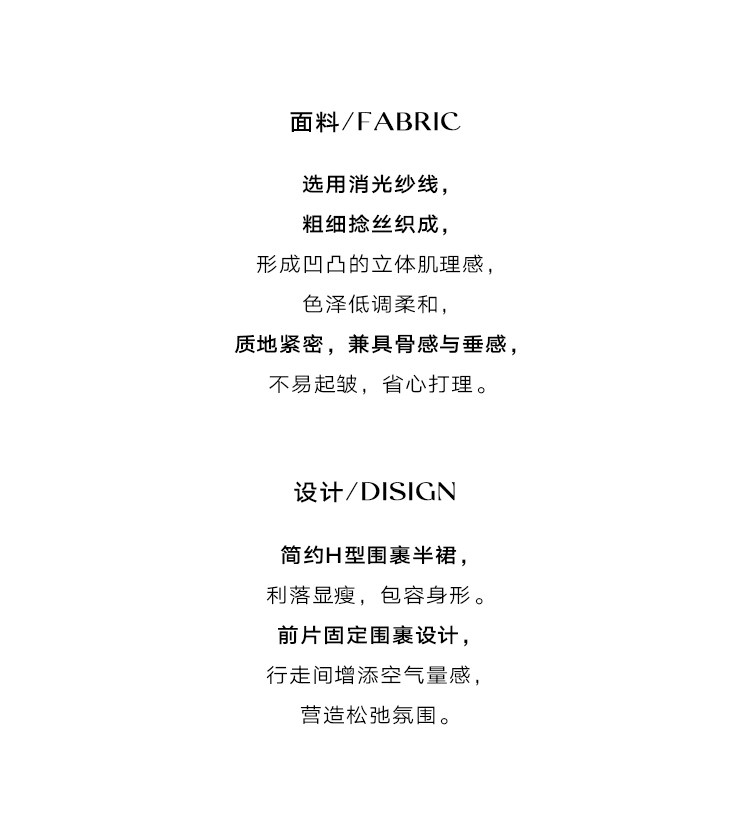 面料/FABRIC

选用消光纱线，

粗细捻丝织成，

形成凹凸的立体肌理感，

色泽低调柔和，

质地紧密，兼具骨感与垂感，

不易起皱，省心打理。

设计/DISIGN

简约H型围裹半裙，

利落显瘦，包容身形。

前片固定围裹设计，

行走间增添空气量感，

营造松弛氛围。